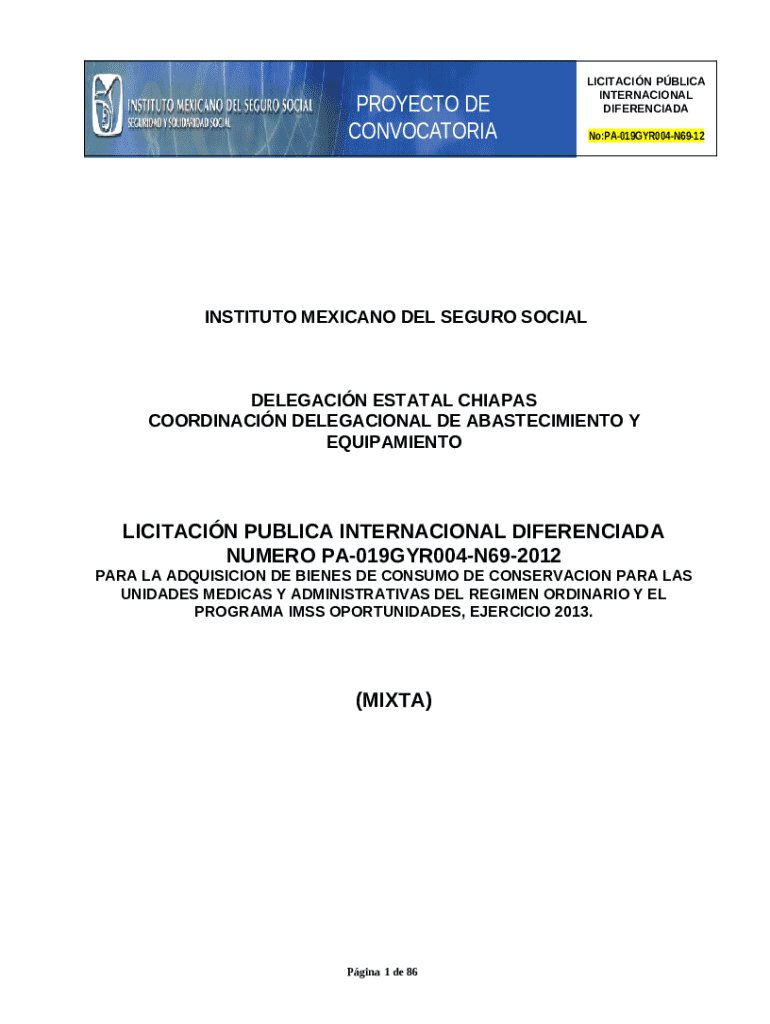 INSTITUTO MEXICANO DEL SEGURO SOCIAL
SEGURIDAD Y SOLIDARIDAD SOCIAL

PROYECTO DE CONVOCATORIA

LICITACIÓN PÚBLICA INTERNACIONAL DIFERENCIADA

No:PA-019GYR004-N69-12

INSTITUTO MEXICANO DEL SEGURO SOCIAL

DELEGACIÓN ESTATAL CHIAPAS
COORDINACIÓN DELEGACIONAL DE ABASTECIMIENTO Y EQUIPAMIENTO

LICITACIÓN PUBLICA INTERNACIONAL DIFERENCIADA
NUMERO PA-019GYR004-N69-2012
PARA LA ADQUISICION DE BIENES DE CONSUMO DE CONSERVACION PARA LAS UNIDADES MEDICAS Y ADMINISTRATIVAS DEL REGIMEN ORDINARIO Y EL PROGRAMA IMSS OPORTUNIDADES, EJERCICIO 2013.

(MIXTA)

Página 1 de 86